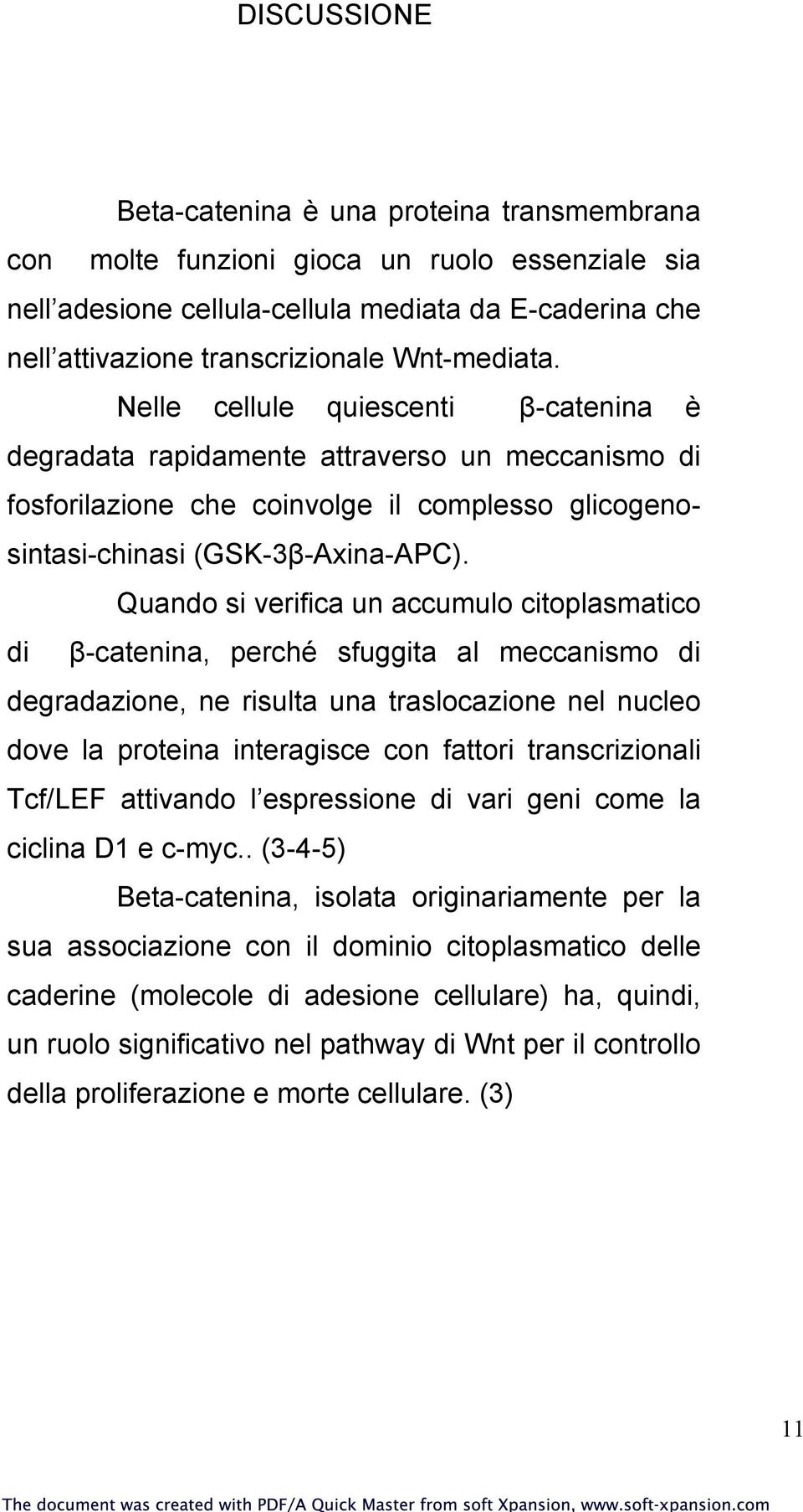 DISCUSSIONE

Beta-catenina è una proteina transmembrana con molte funzioni gioca un ruolo essenziale sia nell adesione cellula-cellula mediata da E-caderina che nell attivazione transcrizionale Wnt-mediata.

Nelle cellule quiescenti β-catenina è degradata rapidamente attraverso un meccanismo di fosforilazione che coinvolge il complesso glicogeno-sintasi-chinasi (GSK-3β-Axina-APC).

Quando si verifica un accumulo citoplasmatico di β-catenina, perché sfuggita al meccanismo di degradazione, ne risulta una traslocazione nel nucleo dove la proteina interagisce con fattori transcrizionali Tcf/LEF attivando l espressione di vari geni come la ciclina D1 e c-myc.. (3-4-5)

Beta-catenina, isolata originariamente per la sua associazione con il dominio citoplasmatico delle caderine (molecole di adesione cellulare) ha, quindi, un ruolo significativo nel pathway di Wnt per il controllo della proliferazione e morte cellulare. (3)

11

The document was created with PDF/A Quick Master from soft Xpansion, www.soft-xpansion.com